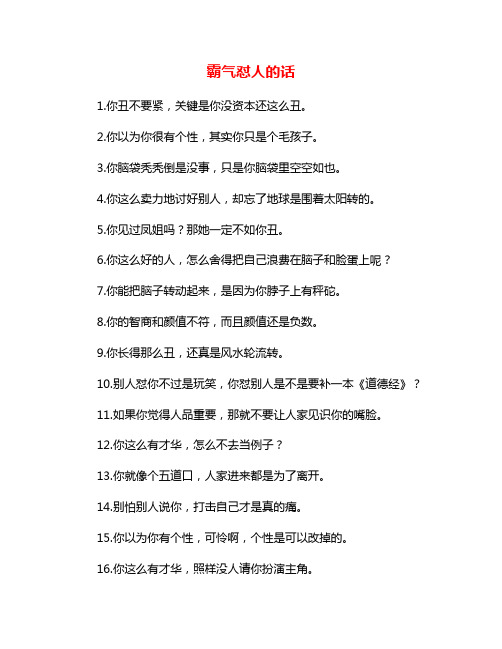 霸气怼人的话

1.你丑不要紧，关键是你没资本还这么丑。

2.你以为你很有个性，其实你只是个毛孩子。

3.你脑袋秃秃倒是没事，只是你脑袋里空空如也。

4.你这么卖力地讨好别人，却忘了地球是围着太阳转的。

5.你见过凤姐吗？那她一定不如你丑。

6.你这么好的人，怎么舍得把自己浪费在脑子和脸蛋上呢？

7.你能把脑子转动起来，是因为你脖子上有秤砣。

8.你的智商和颜值不符，而且颜值还是负数。

9.你长得那么丑，还真是风水轮流转。

10.别人怼你不过是玩笑，你怼别人是不是要补一本《道德经》？

11.如果你觉得人品重要，那就不要让人家见识你的嘴脸。

12.你这么有才华，怎么不去当例子？

13.你就像个五道口，人家进来都是为了离开。

14.别怕别人说你，打击自己才是真的痛。

15.你以为你有个性，可怜啊，个性是可以改掉的。

16.你这么有才华，照样没人请你扮演主角。